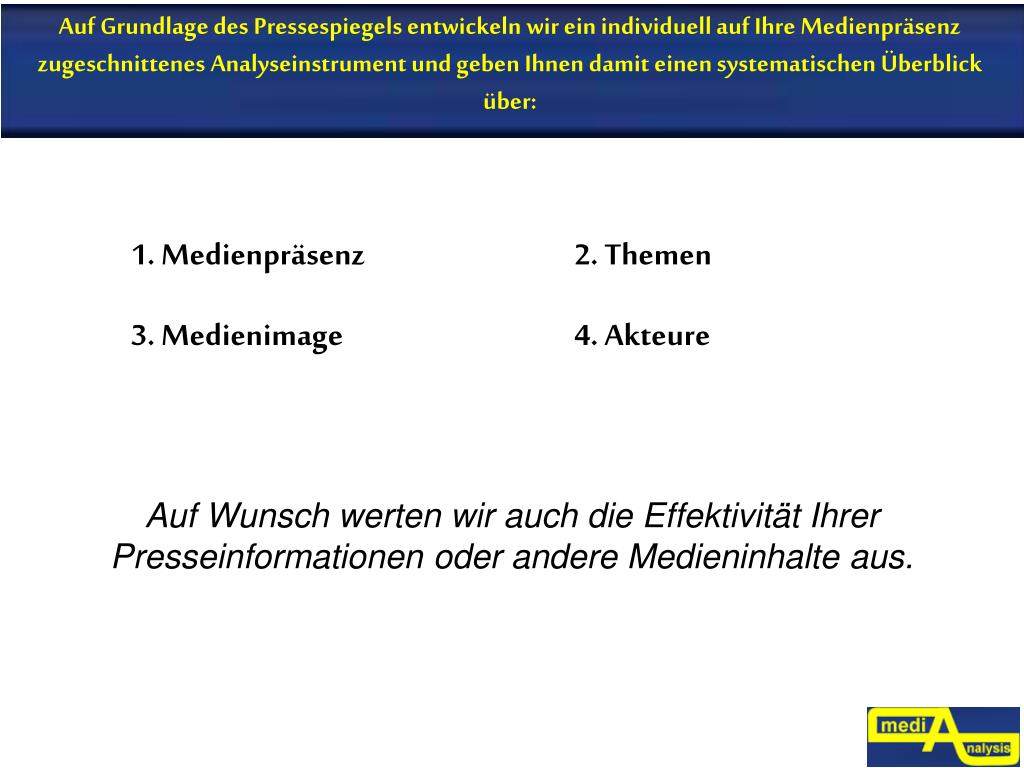 Auf Grundlage des Pressespiegels entwickeln wir ein individuell auf Ihre Medienpräsenz zugeschnittenes Analyseinstrument und geben Ihnen damit einen systematischen Überblick über:

1. Medienpräsenz

2. Themen

3. Medienimage

4. Akteure

Auf Wunsch werten wir auch die Effektivität Ihrer Presseinformationen oder andere Medieninhalte aus.

medi A nalysis